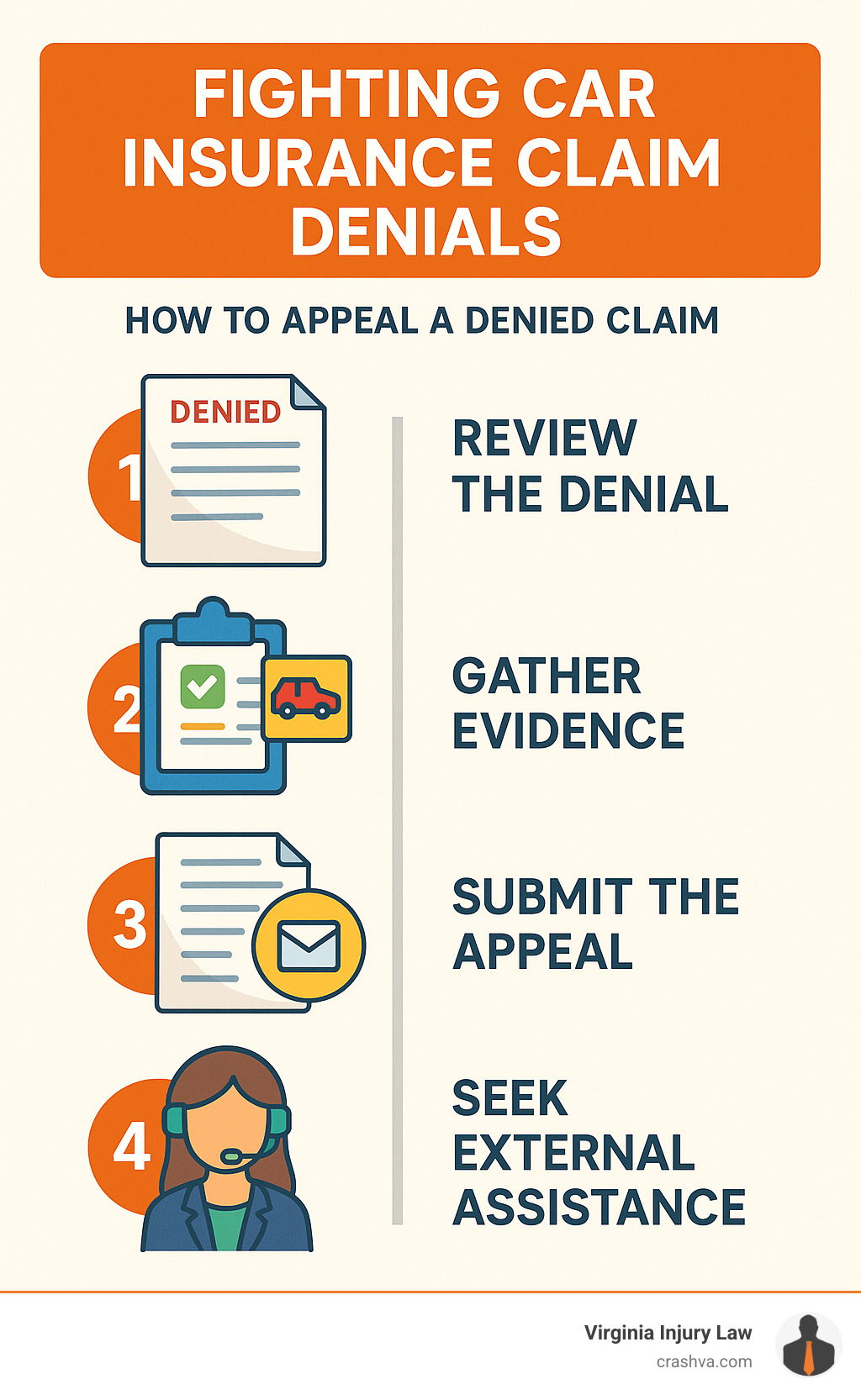 FIGHTING CAR INSURANCE CLAIM DENIALS

HOW TO APPEAL A DENIED CLAIM

1

DENIED

REVIEW THE DENIAL

2

GATHER EVIDENCE

3

SUBMIT THE APPEAL

4

SEEK EXTERNAL ASSISTANCE

Virginia Injury Law
crashva.com